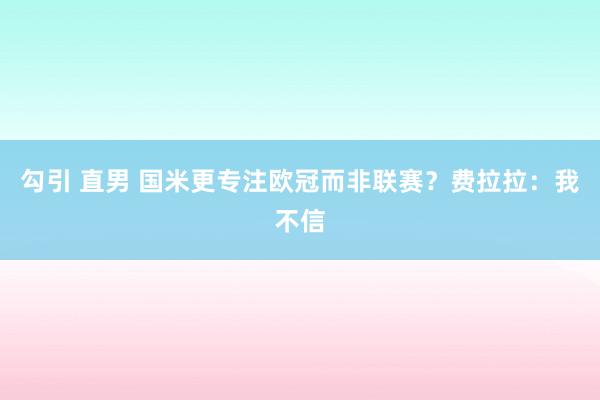 勾引 直男 国米更专注欧冠而非联赛？费拉拉：我不信